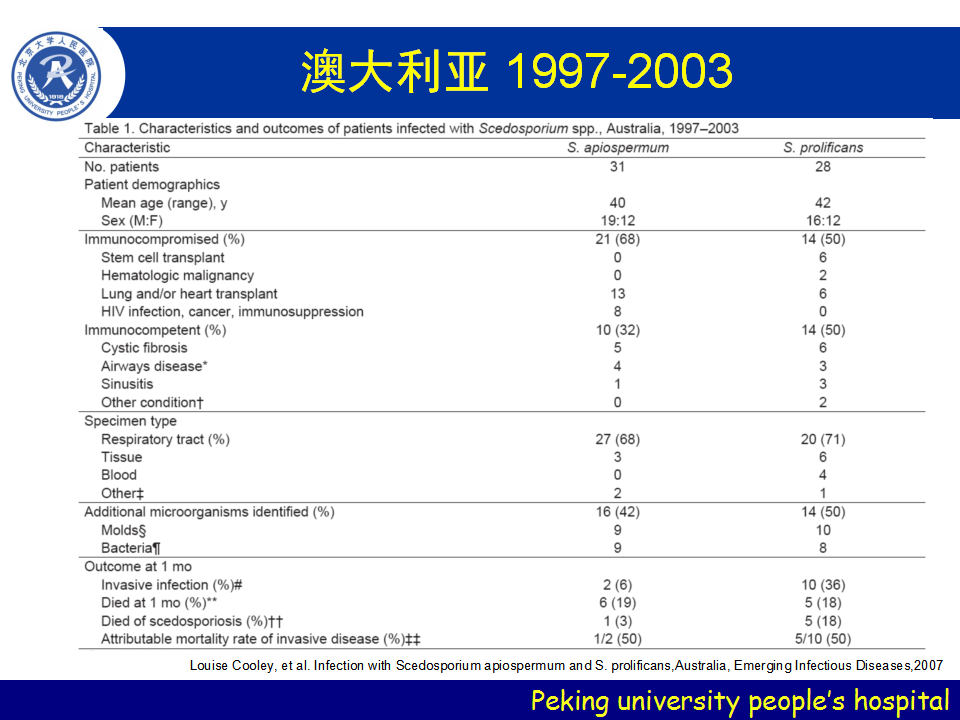 北京大学人民医院 PEKING UNIVERSITY PEOPLE'S HOSPITAL 1918

澳大利亚 1997-2003

Table 1. Characteristics and outcomes of patients infected with Scedosporium spp., Australia, 1997–2003

| Characteristic | S. apiospermum | S. prolificans |
|---|---|---|
| No. patients | 31 | 28 |
| Patient demographics | | |
| Mean age (range), y | 40 | 42 |
| Sex (M:F) | 19:12 | 16:12 |
| Immunocompromised (%) | 21 (68) | 14 (50) |
| Stem cell transplant | 0 | 6 |
| Hematologic malignancy | 0 | 2 |
| Lung and/or heart transplant | 13 | 6 |
| HIV infection, cancer, immunosuppression | 8 | 0 |
| Immunocompetent (%) | 10 (32) | 14 (50) |
| Cystic fibrosis | 5 | 6 |
| Airways disease* | 4 | 3 |
| Sinusitis | 1 | 3 |
| Other condition† | 0 | 2 |
| Specimen type | | |
| Respiratory tract (%) | 27 (68) | 20 (71) |
| Tissue | 3 | 6 |
| Blood | 0 | 4 |
| Other‡ | 2 | 1 |
| Additional microorganisms identified (%) | 16 (42) | 14 (50) |
| Molds§ | 9 | 10 |
| Bacteria¶ | 9 | 8 |
| Outcome at 1 mo | | |
| Invasive infection (%)# | 2 (6) | 10 (36) |
| Died at 1 mo (%)** | 6 (19) | 5 (18) |
| Died of scedosporiosis (%)†† | 1 (3) | 5 (18) |
| Attributable mortality rate of invasive disease (%)‡‡ | 1/2 (50) | 5/10 (50) |

Louise Cooley, et al. Infection with Scedosporium apiospermum and S. prolificans,Australia, Emerging Infectious Diseases,2007

Peking university people's hospital